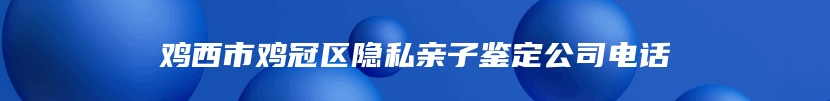 鸡西市鸡冠区隐私亲子鉴定公司电话